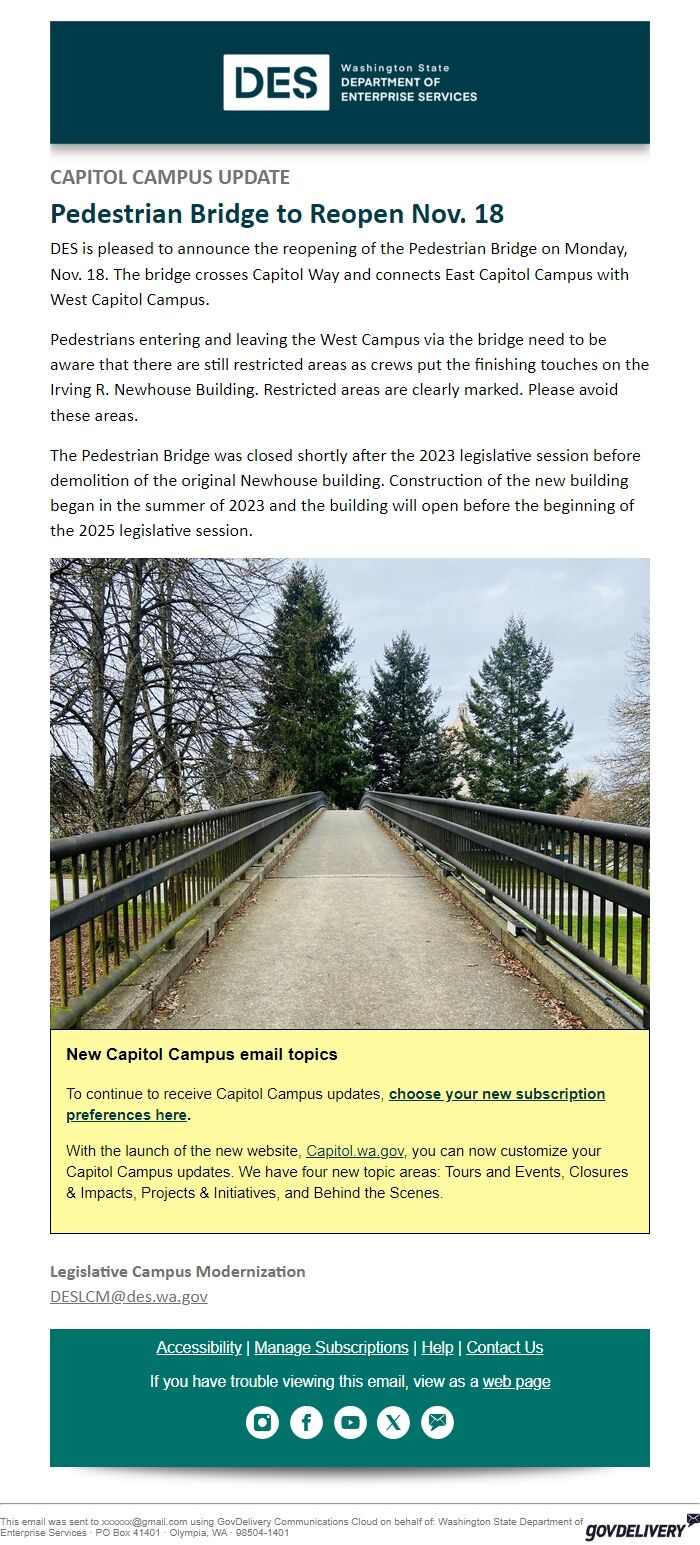 DES Washington State DEPARTMENT OF ENTERPRISE SERVICES

CAPITOL CAMPUS UPDATE

Pedestrian Bridge to Reopen Nov. 18

DES is pleased to announce the reopening of the Pedestrian Bridge on Monday, Nov. 18. The bridge crosses Capitol Way and connects East Capitol Campus with West Capitol Campus.

Pedestrians entering and leaving the West Campus via the bridge need to be aware that there are still restricted areas as crews put the finishing touches on the Irving R. Newhouse Building. Restricted areas are clearly marked. Please avoid these areas.

The Pedestrian Bridge was closed shortly after the 2023 legislative session before demolition of the original Newhouse building. Construction of the new building began in the summer of 2023 and the building will open before the beginning of the 2025 legislative session.

New Capitol Campus email topics

To continue to receive Capitol Campus updates, choose your new subscription preferences here.

With the launch of the new website, Capitol.wa.gov, you can now customize your Capitol Campus updates. We have four new topic areas: Tours and Events, Closures & Impacts, Projects & Initiatives, and Behind the Scenes.

Legislative Campus Modernization
DESLCM@des.wa.gov

Accessibility | Manage Subscriptions | Help | Contact Us

If you have trouble viewing this email, view as a web page

This email was sent to xxxxxx@gmail.com using GovDelivery Communications Cloud on behalf of: Washington State Department of Enterprise Services · PO Box 41401 · Olympia, WA · 98504-1401

GOVDELIVERY